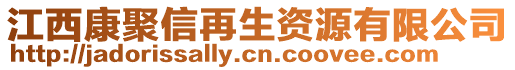 江西康聚信再生资源有限公司
http://jadorissally.cn.coovee.com